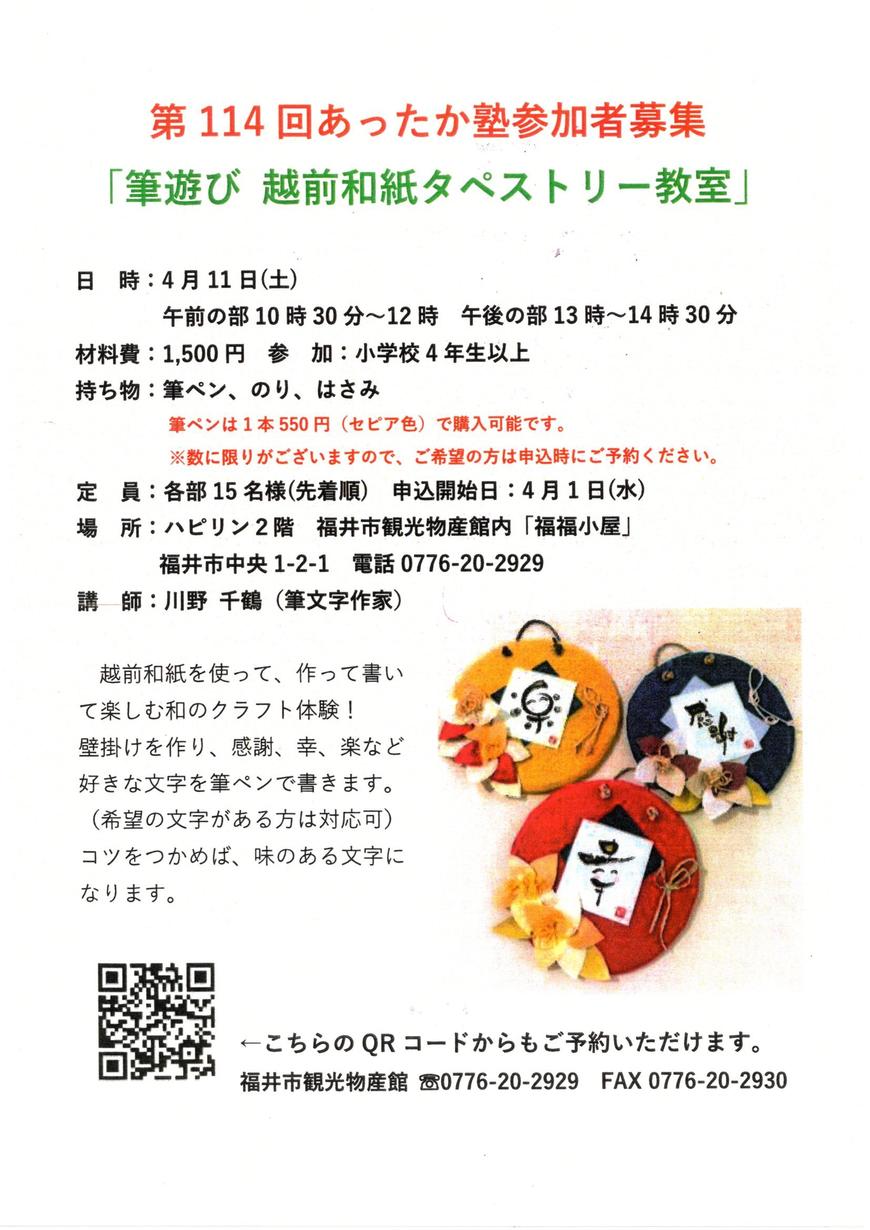 第114回あったか塾参加者募集

「筆遊び 越前和紙タペストリー教室」

日 時：4月11日(土)
午前の部10時30分～12時 午後の部13時～14時30分

材料費：1,500円 参 加：小学校4年生以上

持ち物：筆ペン、のり、はさみ
筆ペンは1本550円（セピア色）で購入可能です。
※数に限りがございますので、ご希望の方は申込時にご予約ください。

定 員：各部15名様(先着順) 申込開始日：4月1日(水)

場 所：ハピリン2階 福井市観光物産館内「福福小屋」
福井市中央1-2-1 電話0776-20-2929

講 師：川野 千鶴（筆文字作家）

越前和紙を使って、作って書いて楽しむ和のクラフト体験！
壁掛けを作り、感謝、幸、楽など好きな文字を筆ペンで書きます。
（希望の文字がある方は対応可）
コツをつかめば、味のある文字になります。

←こちらのQRコードからもご予約いただけます。

福井市観光物産館 ☎0776-20-2929 FAX 0776-20-2930